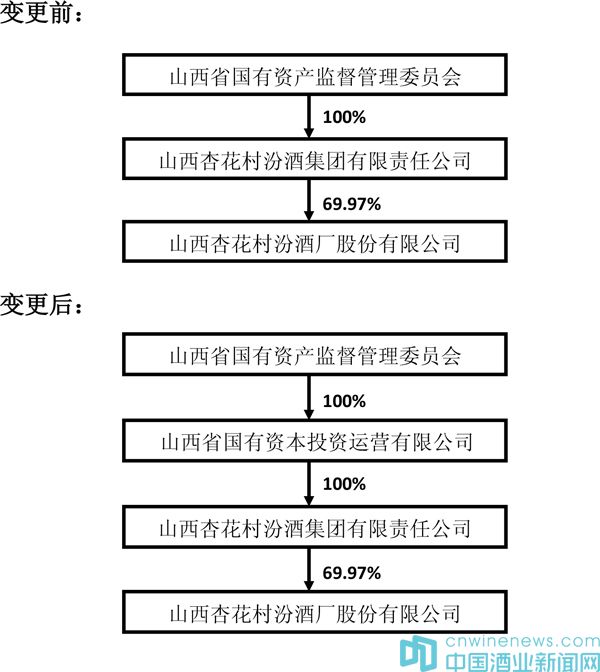 变更前：

山西省国有资产监督管理委员会

100%

山西杏花村汾酒集团有限责任公司

69.97%

山西杏花村汾酒厂股份有限公司

变更后：

山西省国有资产监督管理委员会

100%

山西省国有资本投资运营有限公司

100%

山西杏花村汾酒集团有限责任公司

69.97%

山西杏花村汾酒厂股份有限公司

cnwinenews.com
中国酒业新闻网